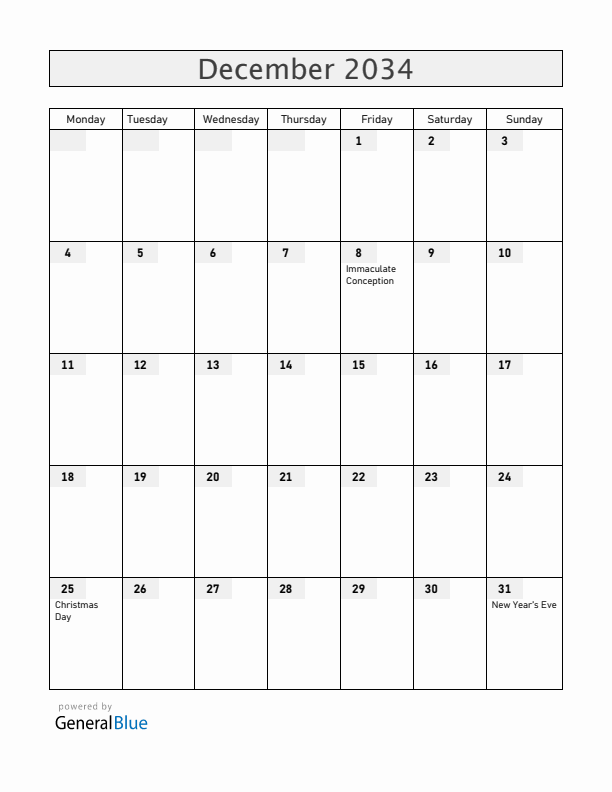 December 2034

| Monday | Tuesday | Wednesday | Thursday | Friday | Saturday | Sunday |
|---|---|---|---|---|---|---|
| | | | | 1 | 2 | 3 |
| 4 | 5 | 6 | 7 | 8 Immaculate Conception | 9 | 10 |
| 11 | 12 | 13 | 14 | 15 | 16 | 17 |
| 18 | 19 | 20 | 21 | 22 | 23 | 24 |
| 25 Christmas Day | 26 | 27 | 28 | 29 | 30 | 31 New Year's Eve |

powered by
GeneralBlue